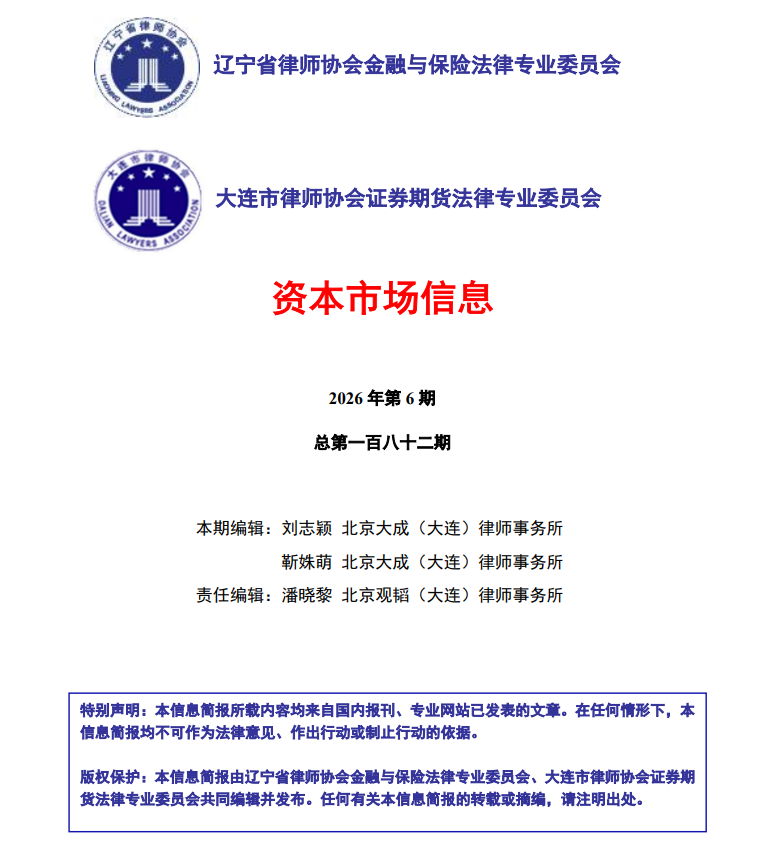 辽宁省律师协会
LIAONING LAWYERS ASSOCIATION

辽宁省律师协会金融与保险法律专业委员会

大连市律师协会
DALIAN LAWYERS ASSOCIATION

大连市律师协会证券期货法律专业委员会

资本市场信息

2026 年第 6 期

总第一百八十二期

本期编辑：刘志颖 北京大成（大连）律师事务所

靳姝萌 北京大成（大连）律师事务所

责任编辑：潘晓黎 北京观韬（大连）律师事务所

特别声明：本信息简报所载内容均来自国内报刊、专业网站已发表的文章。在任何情形下，本信息简报均不可作为法律意见、作出行动或制止行动的依据。

版权保护：本信息简报由辽宁省律师协会金融与保险法律专业委员会、大连市律师协会证券期货法律专业委员会共同编辑并发布。任何有关本信息简报的转载或摘编，请注明出处。